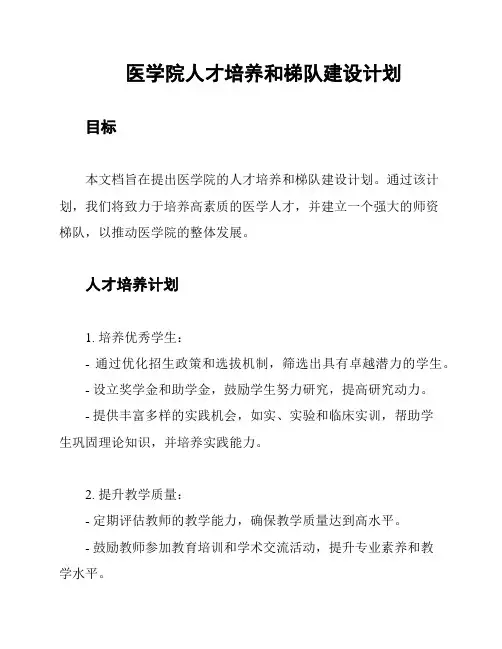 医学院人才培养和梯队建设计划

目标

本文档旨在提出医学院的人才培养和梯队建设计划。通过该计划，我们将致力于培养高素质的医学人才，并建立一个强大的师资梯队，以推动医学院的整体发展。

人才培养计划

1. 培养优秀学生：
- 通过优化招生政策和选拔机制，筛选出具有卓越潜力的学生。
- 设立奖学金和助学金，鼓励学生努力研究，提高研究动力。
- 提供丰富多样的实践机会，如实、实验和临床实训，帮助学生巩固理论知识，并培养实践能力。

2. 提升教学质量：
- 定期评估教师的教学能力，确保教学质量达到高水平。
- 鼓励教师参加教育培训和学术交流活动，提升专业素养和教学水平。